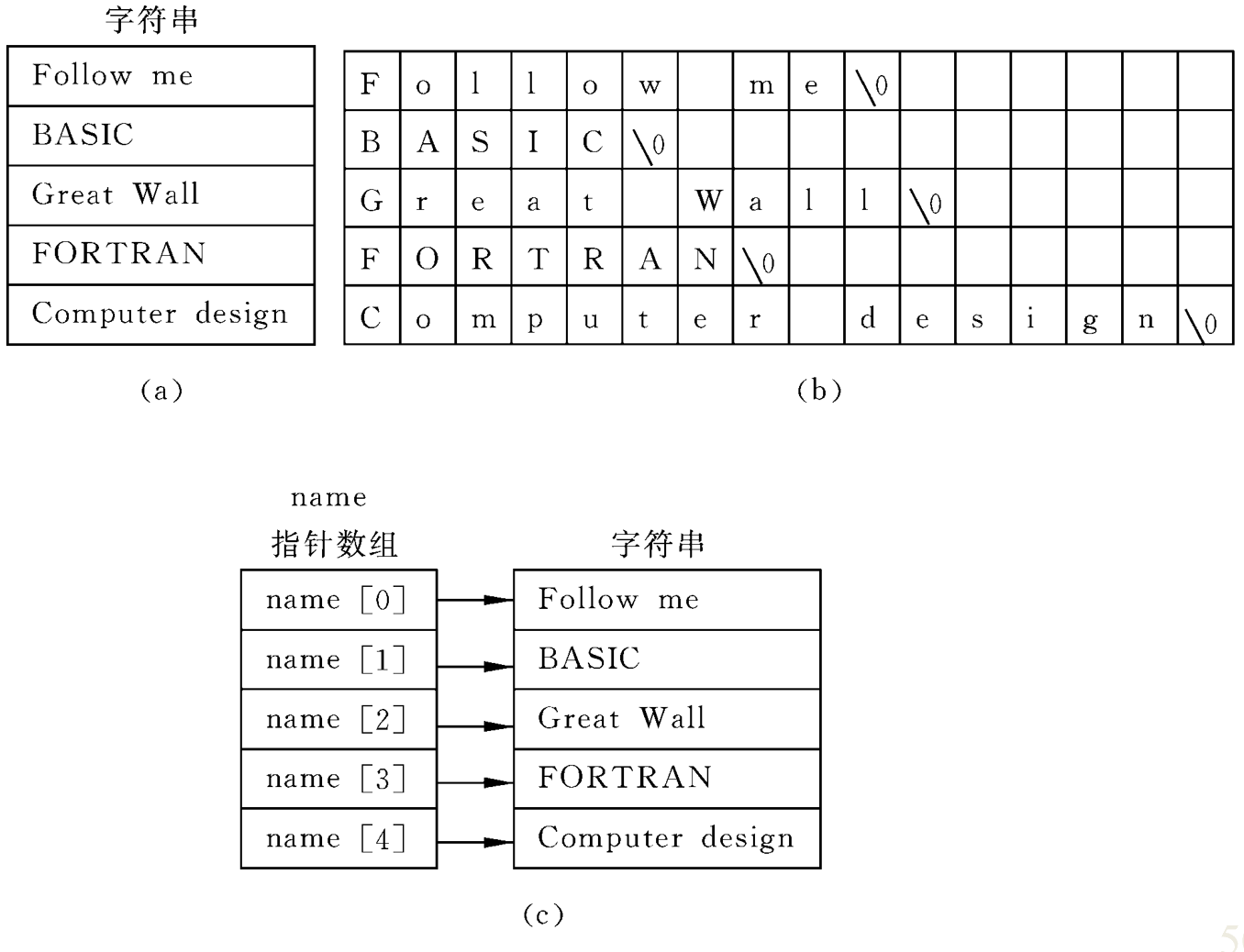 字符串

| Follow me |
|---|
| BASIC |
| Great Wall |
| FORTRAN |
| Computer design |

(a)

| F | o | l | l | o | w | | m | e | \0 | | | | | | |
|---|---|---|---|---|---|---|---|---|---|---|---|---|---|---|---|
| B | A | S | I | C | \0 | | | | | | | | | | |
| G | r | e | a | t | | W | a | l | l | \0 | | | | | |
| F | O | R | T | R | A | N | \0 | | | | | | | | |
| C | o | m | p | u | t | e | r | | d | e | s | i | g | n | \0 |

(b)

name
指针数组

字符串

| name [0] | Follow me |
|---|---|
| name [1] | BASIC |
| name [2] | Great Wall |
| name [3] | FORTRAN |
| name [4] | Computer design |

(c)